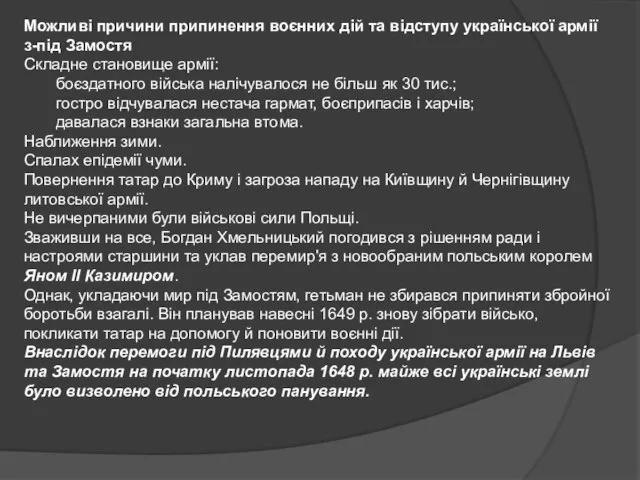 Можливі причини припинення воєнних дій та відступу української армії з-під Замостя
Складне становище армії:
боєздатного війська налічувалося не більш як 30 тис.;
гостро відчувалася нестача гармат, боєприпасів і харчів;
давалася взнаки загальна втома.
Наближення зими.
Спалах епідемії чуми.
Повернення татар до Криму і загроза нападу на Київщину й Чернігівщину литовської армії.
Не вичерпаними були військові сили Польщі.
Зваживши на все, Богдан Хмельницький погодився з рішенням ради і настроями старшини та уклав перемир'я з новообраним польським королем Яном II Казимиром.
Однак, укладаючи мир під Замостям, гетьман не збирався припиняти збройної боротьби взагалі. Він планував навесні 1649 р. знову зібрати військо, покликати татар на допомогу й поновити воєнні дії.
Внаслідок перемоги під Пилявцями й походу української армії на Львів та Замостя на початку листопада 1648 р. майже всі українські землі було визволено від польського панування.